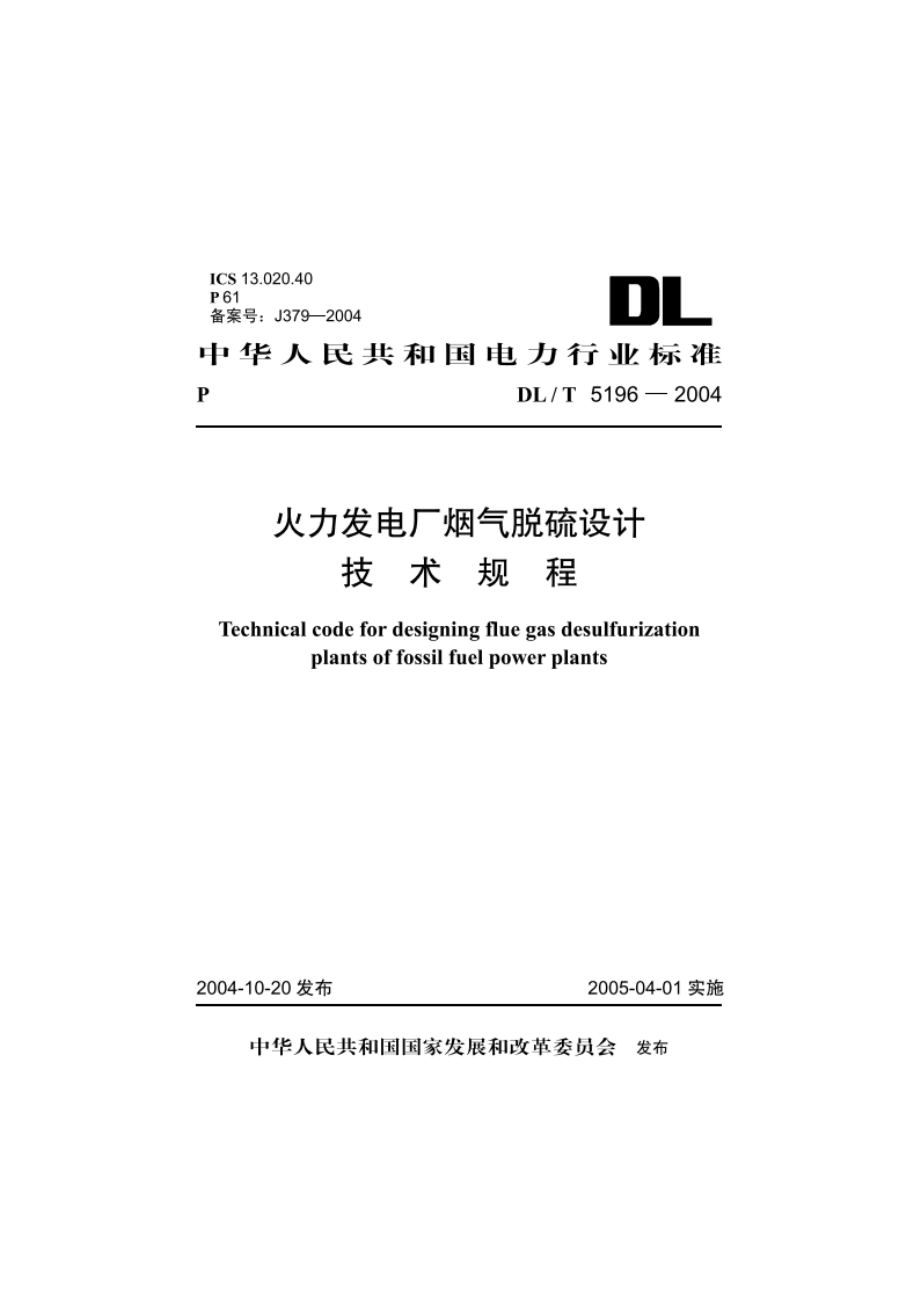 ICS 13.020.40
P 61
备案号：J379—2004

DL

中华人民共和国电力行业标准

P DL / T 5196 — 2004

火力发电厂烟气脱硫设计
技 术 规 程

Technical code for designing flue gas desulfurization plants of fossil fuel power plants

2004-10-20 发布 2005-04-01 实施

中华人民共和国国家发展和改革委员会 发布